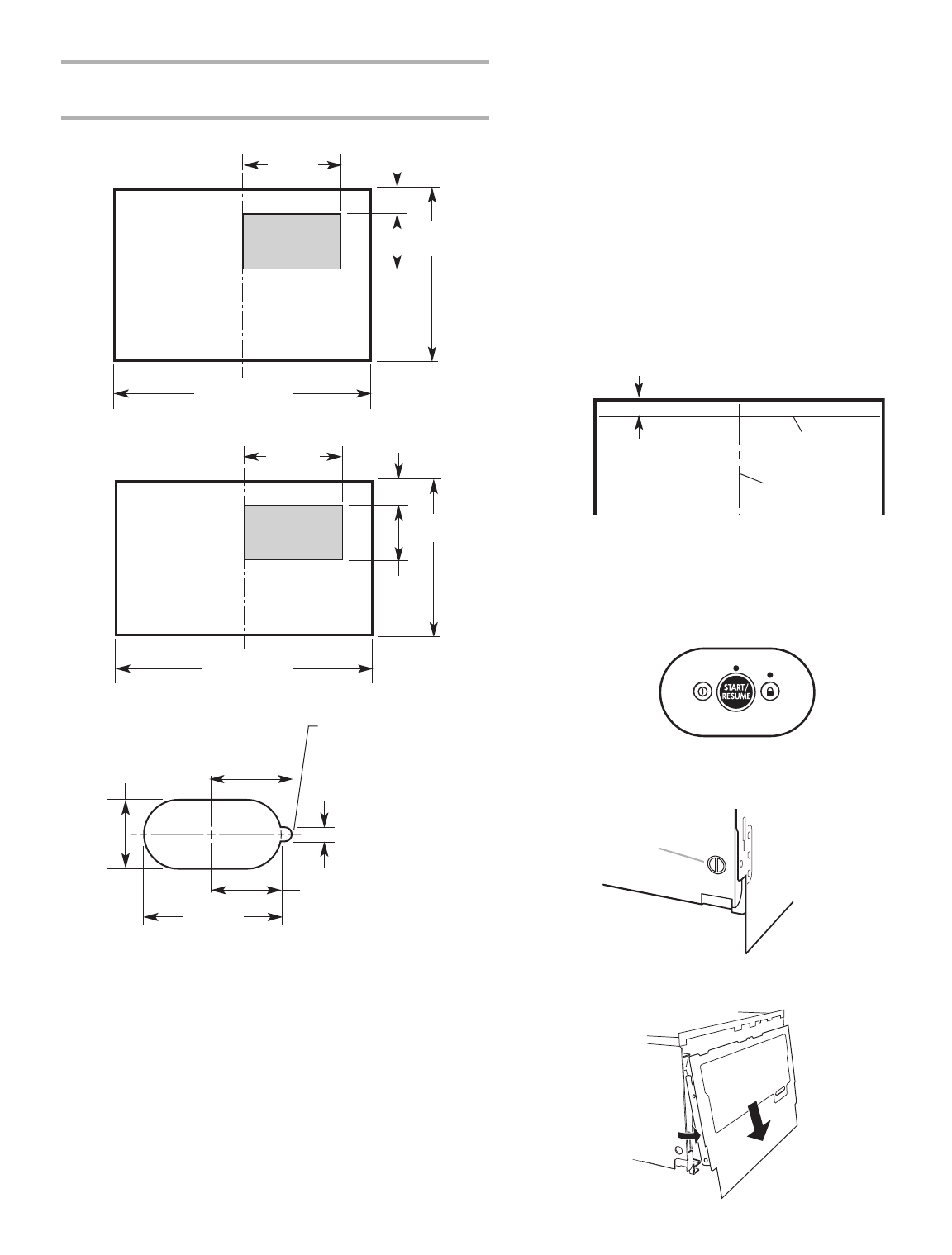 START/
RESUME